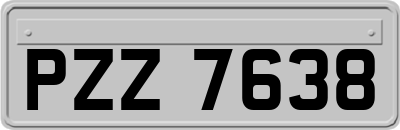 PZZ 7638